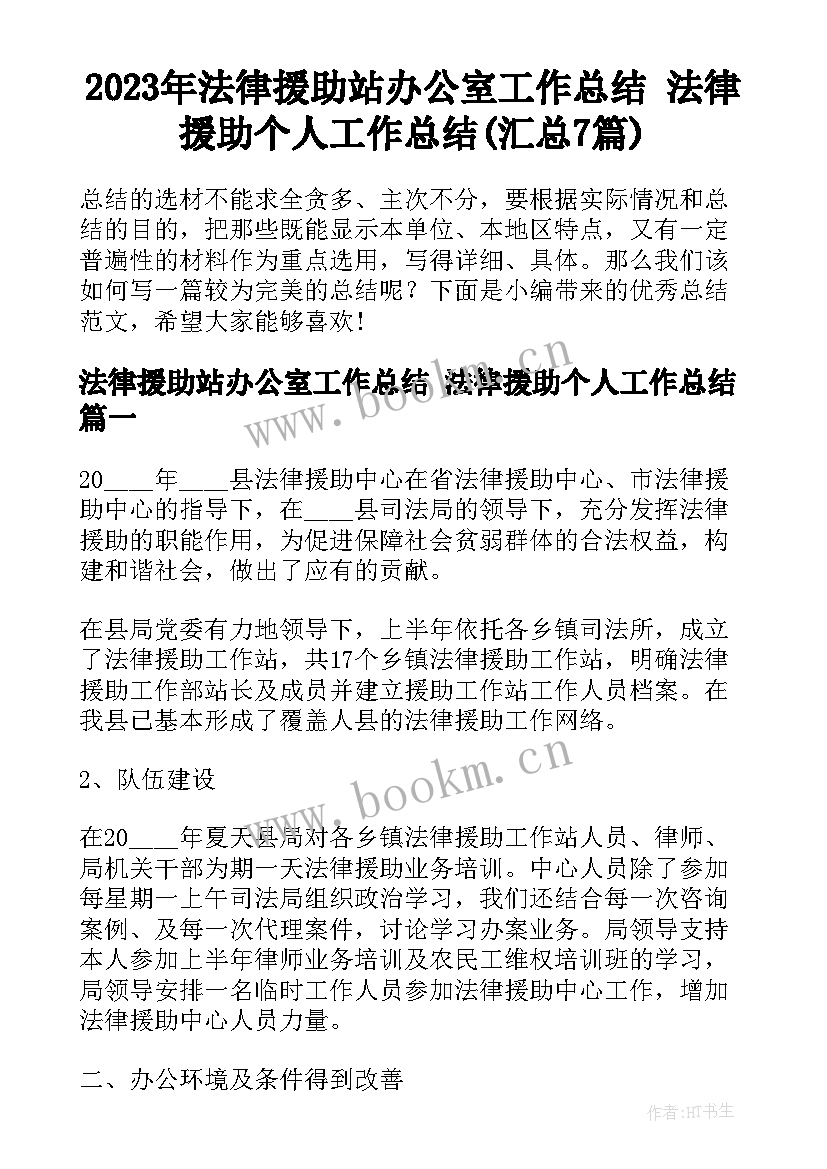 2023年法律援助站办公室工作总结 法律援助个人工作总结(汇总7篇)

总结的选材不能求全贪多、主次不分，要根据实际情况和总结的目的，把那些既能显示本单位、本地区特点，又有一定普遍性的材料作为重点选用，写得详细、具体。那么我们该如何写一篇较为完美的总结呢？下面是小编带来的优秀总结范文，希望大家能够喜欢！

法律援助站办公室工作总结 法律援助个人工作总结篇一

20____年____县法律援助中心在省法律援助中心、市法律援助中心的指导下，在____县司法局的领导下，充分发挥法律援助的职能作用，为促进保障社会贫弱群体的合法权益，构建和谐社会，做出了应有的贡献。

在县局党委有力地领导下，上半年依托各乡镇司法所，成立了法律援助工作站，共17个乡镇法律援助工作站，明确法律援助工作部站长及成员并建立援助工作站工作人员档案。在我县已基本形成了覆盖人县的法律援助工作网络。

2、队伍建设

在20____年夏天县局对各乡镇法律援助工作站人员、律师、局机关干部为期一天法律援助业务培训。中心人员除了参加每星期一上午司法局组织政治学习，我们还结合每一次咨询案例、及每一次代理案件，讨论学习办案业务。局领导支持本人参加上半年律师业务培训及农民工维权培训班的学习，局领导安排一名临时工作人员参加法律援助中心工作，增加法律援助中心人员力量。

二、办公环境及条件得到改善

www.bookm.cn

www.bookm.cn

作者:HT书生